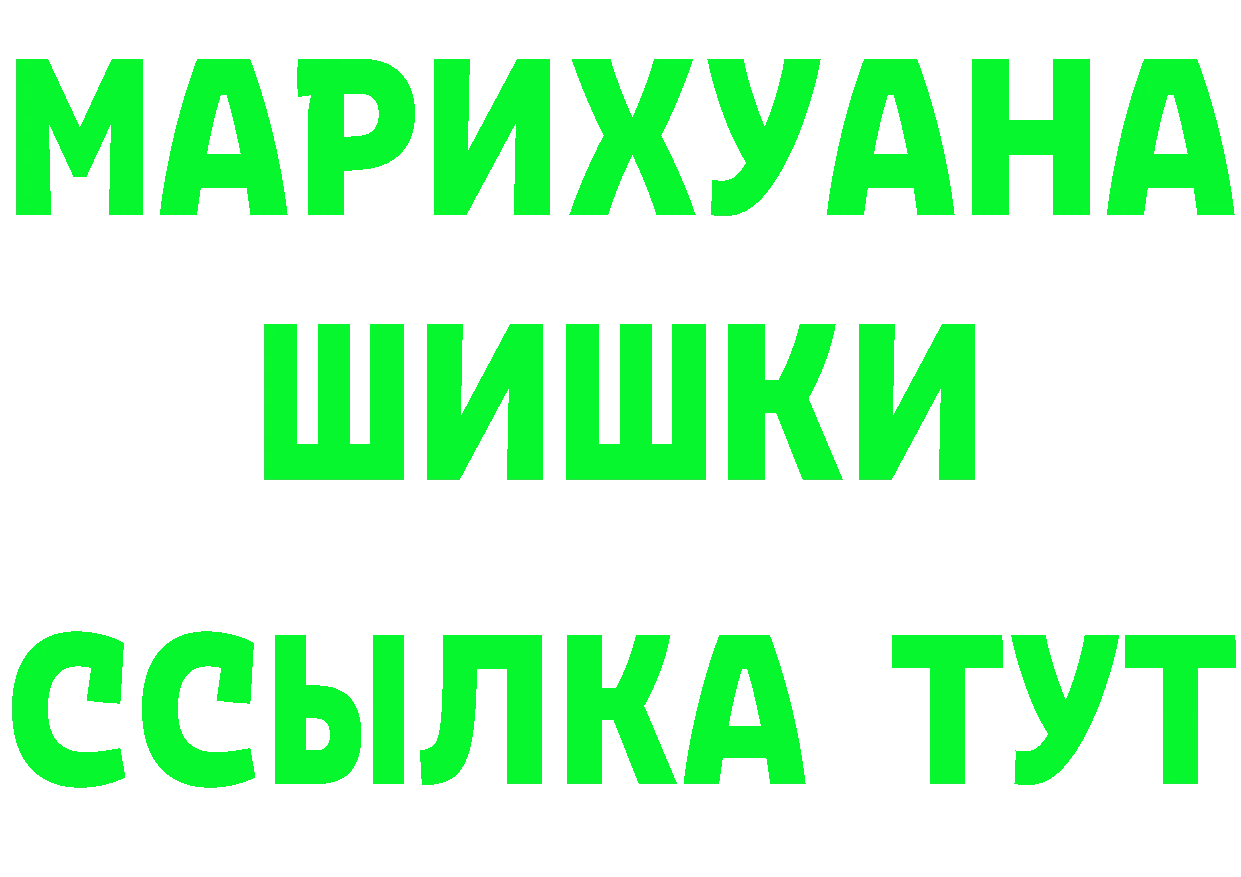 МАРИХУАНА
ШИШКИ
ССЫЛКА ТУТ